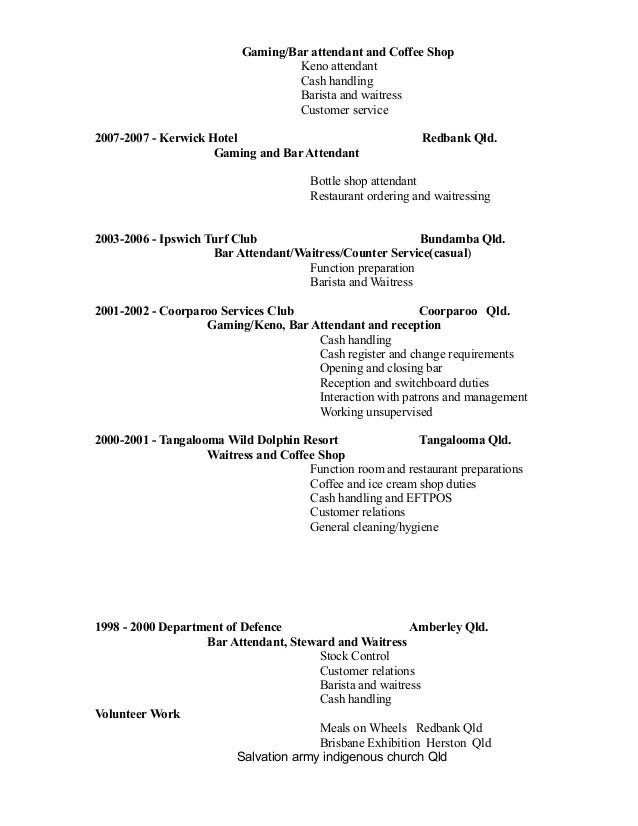 Gaming/Bar attendant and Coffee Shop
Keno attendant
Cash handling
Barista and waitress
Customer service

2007-2007 - Kerwick Hotel Redbank Qld.
Gaming and Bar Attendant

Bottle shop attendant
Restaurant ordering and waitressing

2003-2006 - Ipswich Turf Club Bundamba Qld.
Bar Attendant/Waitress/Counter Service(casual)
Function preparation
Barista and Waitress

2001-2002 - Coorparoo Services Club Coorparoo Qld.
Gaming/Keno, Bar Attendant and reception
Cash handling
Cash register and change requirements
Opening and closing bar
Reception and switchboard duties
Interaction with patrons and management
Working unsupervised

2000-2001 - Tangalooma Wild Dolphin Resort Tangalooma Qld.
Waitress and Coffee Shop
Function room and restaurant preparations
Coffee and ice cream shop duties
Cash handling and EFTPOS
Customer relations
General cleaning/hygiene

1998 - 2000 Department of Defence Amberley Qld.
Bar Attendant, Steward and Waitress
Stock Control
Customer relations
Barista and waitress
Cash handling

Volunteer Work
Meals on Wheels Redbank Qld
Brisbane Exhibition Herston Qld
Salvation army indigenous church Qld